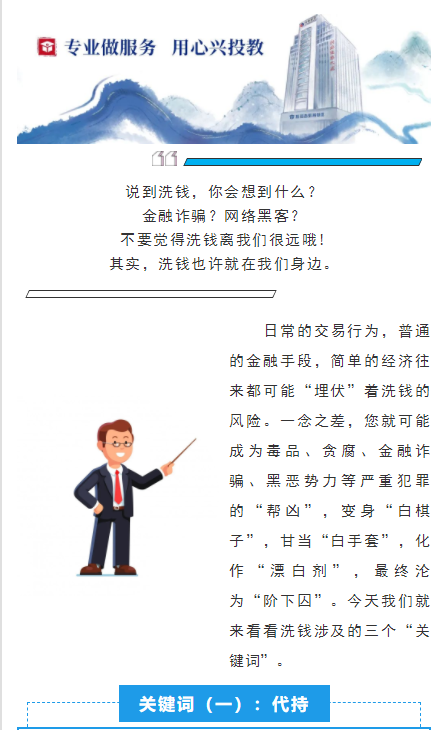 专业做服务　用心兴投教

说到洗钱，你会想到什么？
金融诈骗？网络黑客？
不要觉得洗钱离我们很远哦！
其实，洗钱也许就在我们身边。

日常的交易行为，普通的金融手段，简单的经济往来都可能“埋伏”着洗钱的风险。一念之差，您就可能成为毒品、贪腐、金融诈骗、黑恶势力等严重犯罪的“帮凶”，变身“白棋子”，甘当“白手套”，化作“漂白剂”，最终沦为“阶下囚”。今天我们就来看看洗钱涉及的三个“关键词”。

关键词（一）：代持